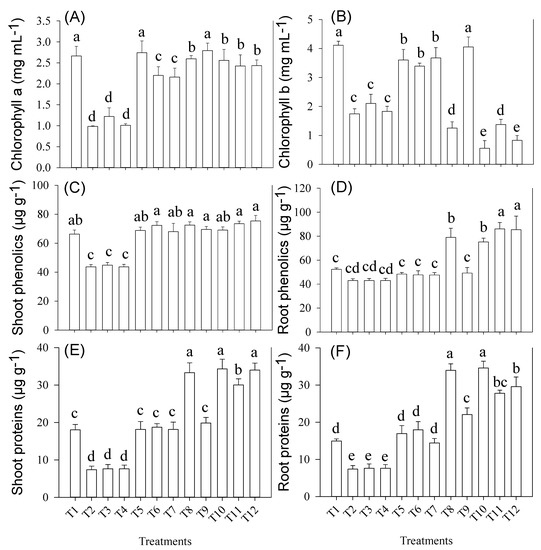 (A)
Chlorophyll a (mg mL$^{-1}$)
3.5
3.0
2.5
2.0
1.5
1.0
0.5
0.0
a d d d a c c b a b b b

(B)
Chlorophyll b (mg mL$^{-1}$)
5
4
3
2
1
0
a c c c b b b d a e d e

(C)
Shoot phenolics (µg g$^{-1}$)
100
80
60
40
20
0
ab c c c ab a ab a a ab a a

(D)
Root phenolics (µg g$^{-1}$)
120
100
80
60
40
20
0
c cd cd cd c c c b c b a a

(E)
Shoot proteins (µg g$^{-1}$)
40
30
20
10
0
c d d d c c c a c a b a
T1 T2 T3 T4 T5 T6 T7 T8 T9 T10 T11 T12
Treatments

(F)
Root proteins (µg g$^{-1}$)
40
30
20
10
0
d e e e d d d a c a bc b
T1 T2 T3 T4 T5 T6 T7 T8 T9 T10 T11 T12
Treatments